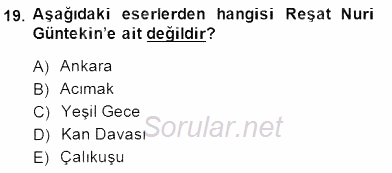 19. Aşağıdaki eserlerden hangisi Reşat Nuri Güntekin'e ait değildir?

A) Ankara
B) Acımak
C) Yeşil Gece
D) Kan Davası
E) Çalıkuşu

Sorular.net